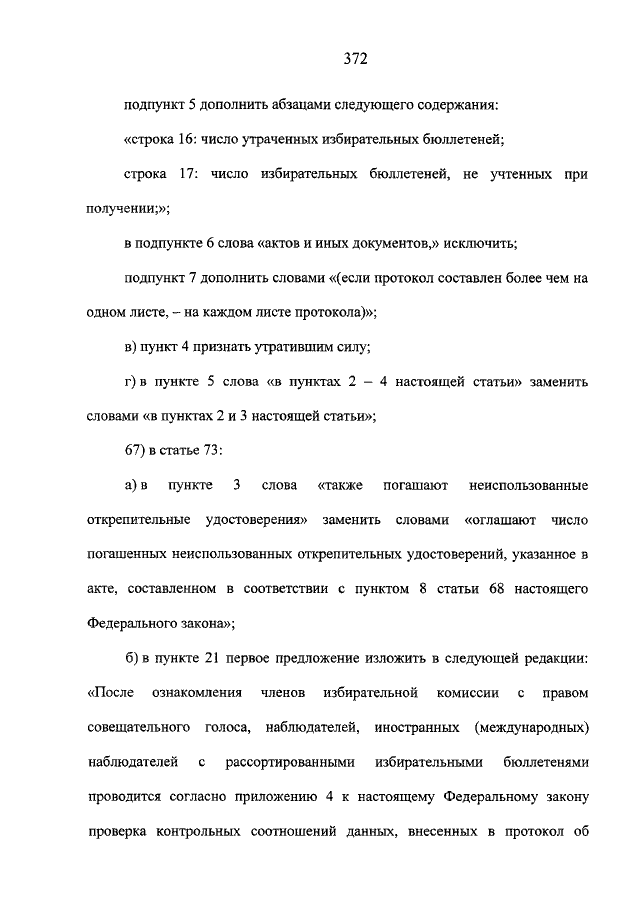 372

подпункт 5 дополнить абзацами следующего содержания:

«строка 16: число утраченных избирательных бюллетеней;

строка 17: число избирательных бюллетеней, не учтенных при получении;»;

в подпункте 6 слова «актов и иных документов,» исключить;

подпункт 7 дополнить словами «(если протокол составлен более чем на одном листе, – на каждом листе протокола)»;

в) пункт 4 признать утратившим силу;

г) в пункте 5 слова «в пунктах 2 – 4 настоящей статьи» заменить словами «в пунктах 2 и 3 настоящей статьи»;

67) в статье 73:

а) в пункте 3 слова «также погашают неиспользованные открепительные удостоверения» заменить словами «оглашают число погашенных неиспользованных открепительных удостоверений, указанное в акте, составленном в соответствии с пунктом 8 статьи 68 настоящего Федерального закона»;

б) в пункте 21 первое предложение изложить в следующей редакции: «После ознакомления членов избирательной комиссии с правом совещательного голоса, наблюдателей, иностранных (международных) наблюдателей с рассортированными избирательными бюллетенями проводится согласно приложению 4 к настоящему Федеральному закону проверка контрольных соотношений данных, внесенных в протокол об